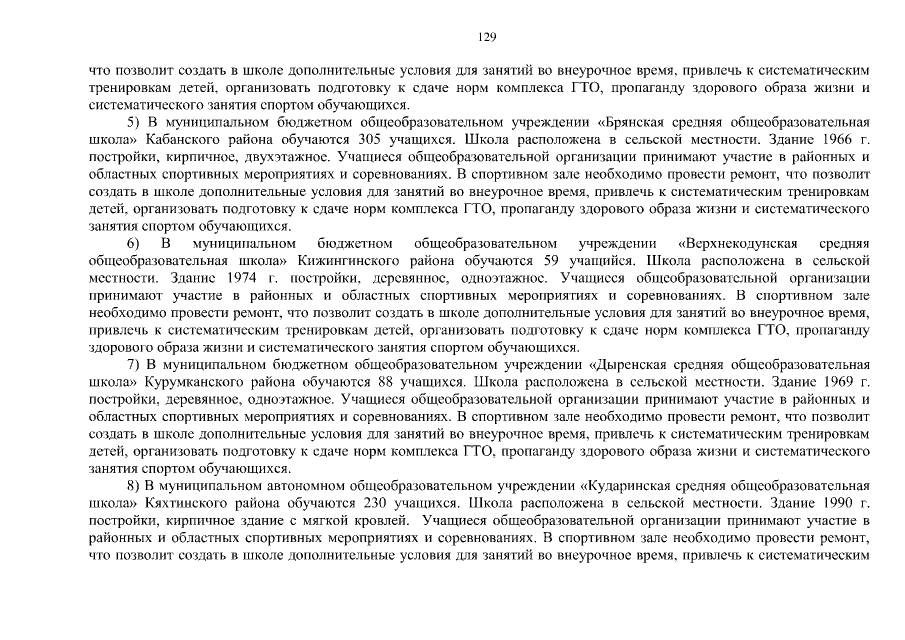 129

что позволит создать в школе дополнительные условия для занятий во внеурочное время, привлечь к систематическим тренировкам детей, организовать подготовку к сдаче норм комплекса ГТО, пропаганду здорового образа жизни и систематического занятия спортом обучающихся.

5) В муниципальном бюджетном общеобразовательном учреждении «Брянская средняя общеобразовательная школа» Кабанского района обучаются 305 учащихся. Школа расположена в сельской местности. Здание 1966 г. постройки, кирпичное, двухэтажное. Учащиеся общеобразовательной организации принимают участие в районных и областных спортивных мероприятиях и соревнованиях. В спортивном зале необходимо провести ремонт, что позволит создать в школе дополнительные условия для занятий во внеурочное время, привлечь к систематическим тренировкам детей, организовать подготовку к сдаче норм комплекса ГТО, пропаганду здорового образа жизни и систематического занятия спортом обучающихся.

6) В муниципальном бюджетном общеобразовательном учреждении «Верхнекодунская средняя общеобразовательная школа» Кижингинского района обучаются 59 учащийся. Школа расположена в сельской местности. Здание 1974 г. постройки, деревянное, одноэтажное. Учащиеся общеобразовательной организации принимают участие в районных и областных спортивных мероприятиях и соревнованиях. В спортивном зале необходимо провести ремонт, что позволит создать в школе дополнительные условия для занятий во внеурочное время, привлечь к систематическим тренировкам детей, организовать подготовку к сдаче норм комплекса ГТО, пропаганду здорового образа жизни и систематического занятия спортом обучающихся.

7) В муниципальном бюджетном общеобразовательном учреждении «Дыренская средняя общеобразовательная школа» Курумканского района обучаются 88 учащихся. Школа расположена в сельской местности. Здание 1969 г. постройки, деревянное, одноэтажное. Учащиеся общеобразовательной организации принимают участие в районных и областных спортивных мероприятиях и соревнованиях. В спортивном зале необходимо провести ремонт, что позволит создать в школе дополнительные условия для занятий во внеурочное время, привлечь к систематическим тренировкам детей, организовать подготовку к сдаче норм комплекса ГТО, пропаганду здорового образа жизни и систематического занятия спортом обучающихся.

8) В муниципальном автономном общеобразовательном учреждении «Кударинская средняя общеобразовательная школа» Кяхтинского района обучаются 230 учащихся. Школа расположена в сельской местности. Здание 1990 г. постройки, кирпичное здание с мягкой кровлей. Учащиеся общеобразовательной организации принимают участие в районных и областных спортивных мероприятиях и соревнованиях. В спортивном зале необходимо провести ремонт, что позволит создать в школе дополнительные условия для занятий во внеурочное время, привлечь к систематическим